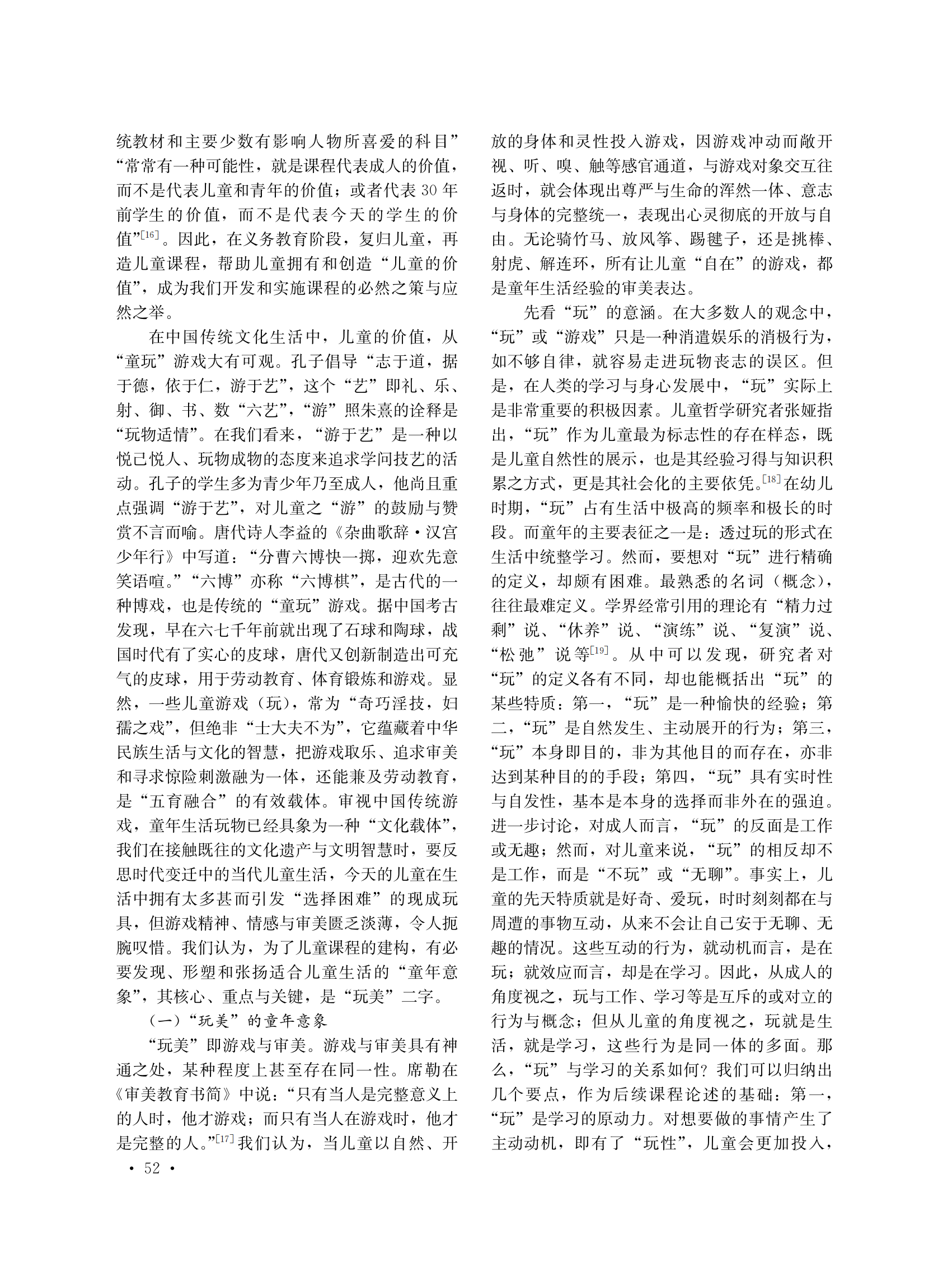 统教材和主要少数有影响人物所喜爱的科目”“常常有一种可能性，就是课程代表成人的价值，而不是代表儿童和青年的价值；或者代表 30 年前学生的价值，而不是代表今天的学生的价值”[16]。因此，在义务教育阶段，复归儿童，再造儿童课程，帮助儿童拥有和创造“儿童的价值”，成为我们开发和实施课程的必然之策与应然之举。

在中国传统文化生活中，儿童的价值，从“童玩”游戏大有可观。孔子倡导“志于道，据于德，依于仁，游于艺”，这个“艺”即礼、乐、射、御、书、数“六艺”，“游”照朱熹的诠释是“玩物适情”。在我们看来，“游于艺”是一种以悦己悦人、玩物成物的态度来追求学问技艺的活动。孔子的学生多为青少年乃至成人，他尚且重点强调“游于艺”，对儿童之“游”的鼓励与赞赏不言而喻。唐代诗人李益的《杂曲歌辞·汉宫少年行》中写道：“分曹六博快一掷，迎欢先意笑语喧。”“六博”亦称“六博棋”，是古代的一种博戏，也是传统的“童玩”游戏。据中国考古发现，早在六七千年前就出现了石球和陶球，战国时代有了实心的皮球，唐代又创新制造出可充气的皮球，用于劳动教育、体育锻炼和游戏。显然，一些儿童游戏（玩），常为“奇巧淫技，妇孺之戏”，但绝非“士大夫不为”，它蕴藏着中华民族生活与文化的智慧，把游戏取乐、追求审美和寻求惊险刺激融为一体，还能兼及劳动教育，是“五育融合”的有效载体。审视中国传统游戏，童年生活玩物已经具象为一种“文化载体”，我们在接触既往的文化遗产与文明智慧时，要反思时代变迁中的当代儿童生活，今天的儿童在生活中拥有太多甚而引发“选择困难”的现成玩具，但游戏精神、情感与审美匮乏淡薄，令人扼腕叹惜。我们认为，为了儿童课程的建构，有必要发现、形塑和张扬适合儿童生活的“童年意象”，其核心、重点与关键，是“玩美”二字。

（一）“玩美”的童年意象

“玩美”即游戏与审美。游戏与审美具有神通之处，某种程度上甚至存在同一性。席勒在《审美教育书简》中说：“只有当人是完整意义上的人时，他才游戏；而只有当人在游戏时，他才是完整的人。”[17]我们认为，当儿童以自然、开放的身体和灵性投入游戏，因游戏冲动而敞开视、听、嗅、触等感官通道，与游戏对象交互往返时，就会体现出尊严与生命的浑然一体、意志与身体的完整统一，表现出心灵彻底的开放与自由。无论骑竹马、放风筝、踢毽子，还是挑棒、射虎、解连环，所有让儿童“自在”的游戏，都是童年生活经验的审美表达。

先看“玩”的意涵。在大多数人的观念中，“玩”或“游戏”只是一种消遣娱乐的消极行为，如不够自律，就容易走进玩物丧志的误区。但是，在人类的学习与身心发展中，“玩”实际上是非常重要的积极因素。儿童哲学研究者张娅指出，“玩”作为儿童最为标志性的存在样态，既是儿童自然性的展示，也是其经验习得与知识积累之方式，更是其社会化的主要依凭。[18]在幼儿时期，“玩”占有生活中极高的频率和极长的时段。而童年的主要表征之一是：透过玩的形式在生活中统整学习。然而，要想对“玩”进行精确的定义，却颇有困难。最熟悉的名词（概念），往往最难定义。学界经常引用的理论有“精力过剩”说、“休养”说、“演练”说、“复演”说、“松弛”说等[19]。从中可以发现，研究者对“玩”的定义各有不同，却也能概括出“玩”的某些特质：第一，“玩”是一种愉快的经验；第二，“玩”是自然发生、主动展开的行为；第三，“玩”本身即目的，非为其他目的而存在，亦非达到某种目的的手段；第四，“玩”具有实时性与自发性，基本是本身的选择而非外在的强迫。进一步讨论，对成人而言，“玩”的反面是工作或无趣；然而，对儿童来说，“玩”的相反却不是工作，而是“不玩”或“无聊”。事实上，儿童的先天特质就是好奇、爱玩，时时刻刻都在与周遭的事物互动，从来不会让自己安于无聊、无趣的情况。这些互动的行为，就动机而言，是在玩；就效应而言，却是在学习。因此，从成人的角度视之，玩与工作、学习等是互斥的或对立的行为与概念；但从儿童的角度视之，玩就是生活，就是学习，这些行为是同一体的多面。那么，“玩”与学习的关系如何？我们可以归纳出几个要点，作为后续课程论述的基础：第一，“玩”是学习的原动力。对想要做的事情产生了主动动机，即有了“玩性”，儿童会更加投入，

· 52 ·